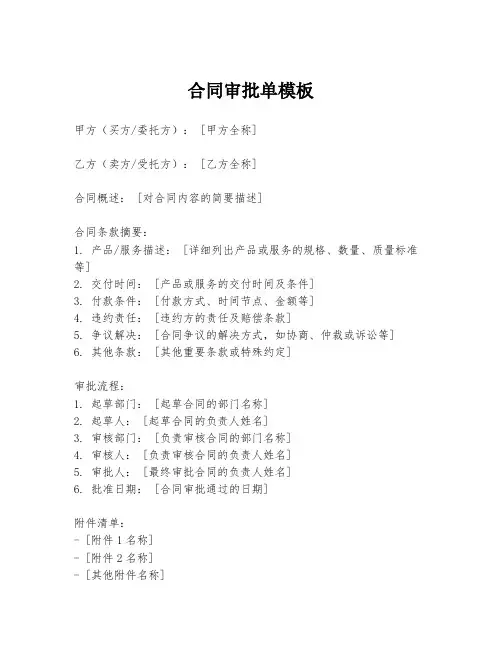 合同审批单模板

甲方（买方/委托方）：［甲方全称］

乙方（卖方/受托方）：［乙方全称］

合同概述：［对合同内容的简要描述］

合同条款摘要：
1. 产品/服务描述：［详细列出产品或服务的规格、数量、质量标准等］
2. 交付时间：［产品或服务的交付时间及条件］
3. 付款条件：［付款方式、时间节点、金额等］
4. 违约责任：［违约方的责任及赔偿条款］
5. 争议解决：［合同争议的解决方式，如协商、仲裁或诉讼等］
6. 其他条款：［其他重要条款或特殊约定］

审批流程：
1. 起草部门：［起草合同的部门名称］
2. 起草人：［起草合同的负责人姓名］
3. 审核部门：［负责审核合同的部门名称］
4. 审核人：［负责审核合同的负责人姓名］
5. 审批人：［最终审批合同的负责人姓名］
6. 批准日期：［合同审批通过的日期］

附件清单：
- ［附件 1 名称］
- ［附件 2 名称］
- ［其他附件名称］